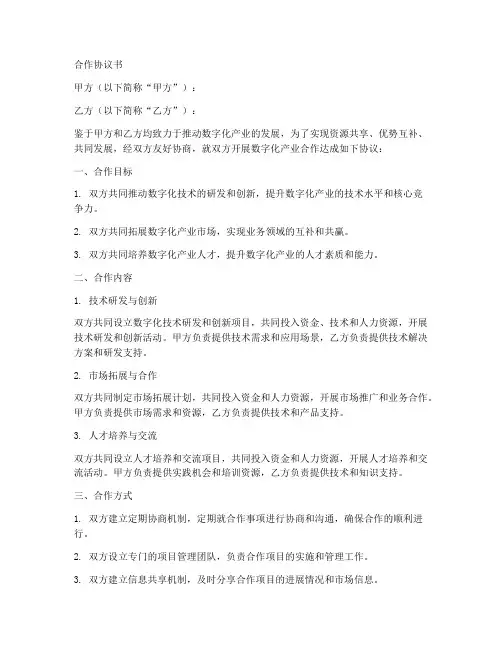 合作协议书

甲方（以下简称“甲方”）：

乙方（以下简称“乙方”）：

鉴于甲方和乙方均致力于推动数字化产业的发展，为了实现资源共享、优势互补、共同发展，经双方友好协商，就双方开展数字化产业合作达成如下协议：

一、合作目标

1. 双方共同推动数字化技术的研发和创新，提升数字化产业的技术水平和核心竞争力。

2. 双方共同拓展数字化产业市场，实现业务领域的互补和共赢。

3. 双方共同培养数字化产业人才，提升数字化产业的人才素质和能力。

二、合作内容

1. 技术研发与创新

双方共同设立数字化技术研发和创新项目，共同投入资金、技术和人力资源，开展技术研发和创新活动。甲方负责提供技术需求和应用场景，乙方负责提供技术解决方案和研发支持。

2. 市场拓展与合作

双方共同制定市场拓展计划，共同投入资金和人力资源，开展市场推广和业务合作。甲方负责提供市场需求和资源，乙方负责提供技术和产品支持。

3. 人才培养与交流

双方共同设立人才培养和交流项目，共同投入资金和人力资源，开展人才培养和交流活动。甲方负责提供实践机会和培训资源，乙方负责提供技术和知识支持。

三、合作方式

1. 双方建立定期协商机制，定期就合作事项进行协商和沟通，确保合作的顺利进行。

2. 双方设立专门的项目管理团队，负责合作项目的实施和管理工作。

3. 双方建立信息共享机制，及时分享合作项目的进展情况和市场信息。